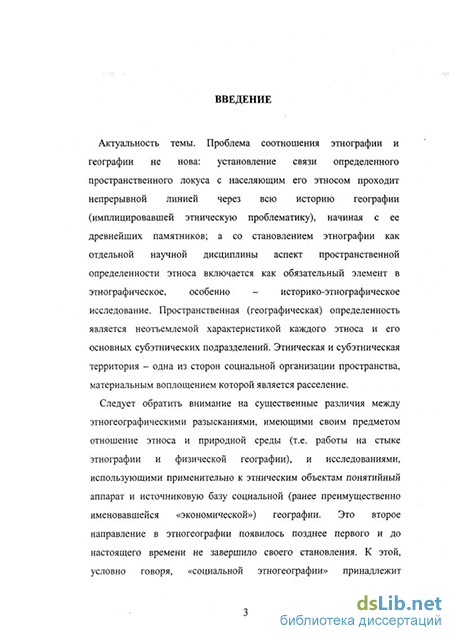 ВВЕДЕНИЕ

Актуальность темы. Проблема соотношения этнографии и географии не нова: установление связи определенного пространственного локуса с населяющим его этносом проходит непрерывной линией через всю историю географии (имплицировавшей этническую проблематику), начиная с ее древнейших памятников; а со становлением этнографии как отдельной научной дисциплины аспект пространственной определенности этноса включается как обязательный элемент в этнографическое, особенно – историко-этнографическое исследование. Пространственная (географическая) определенность является неотъемлемой характеристикой каждого этноса и его основных субэтнических подразделений. Этническая и субэтническая территория – одна из сторон социальной организации пространства, материальным воплощением которой является расселение.

Следует обратить внимание на существенные различия между этногеографическими разысканиями, имеющими своим предметом отношение этноса и природной среды (т.е. работы на стыке этнографии и физической географии), и исследованиями, использующими применительно к этническим объектам понятийный аппарат и источниковую базу социальной (ранее преимущественно именовавшейся «экономической») географии. Это второе направление в этногеографии появилось позднее первого и до настоящего времени не завершило своего становления. К этой, условно говоря, «социальной этногеографии» принадлежит

3

dsLib.net
библиотека диссертаций